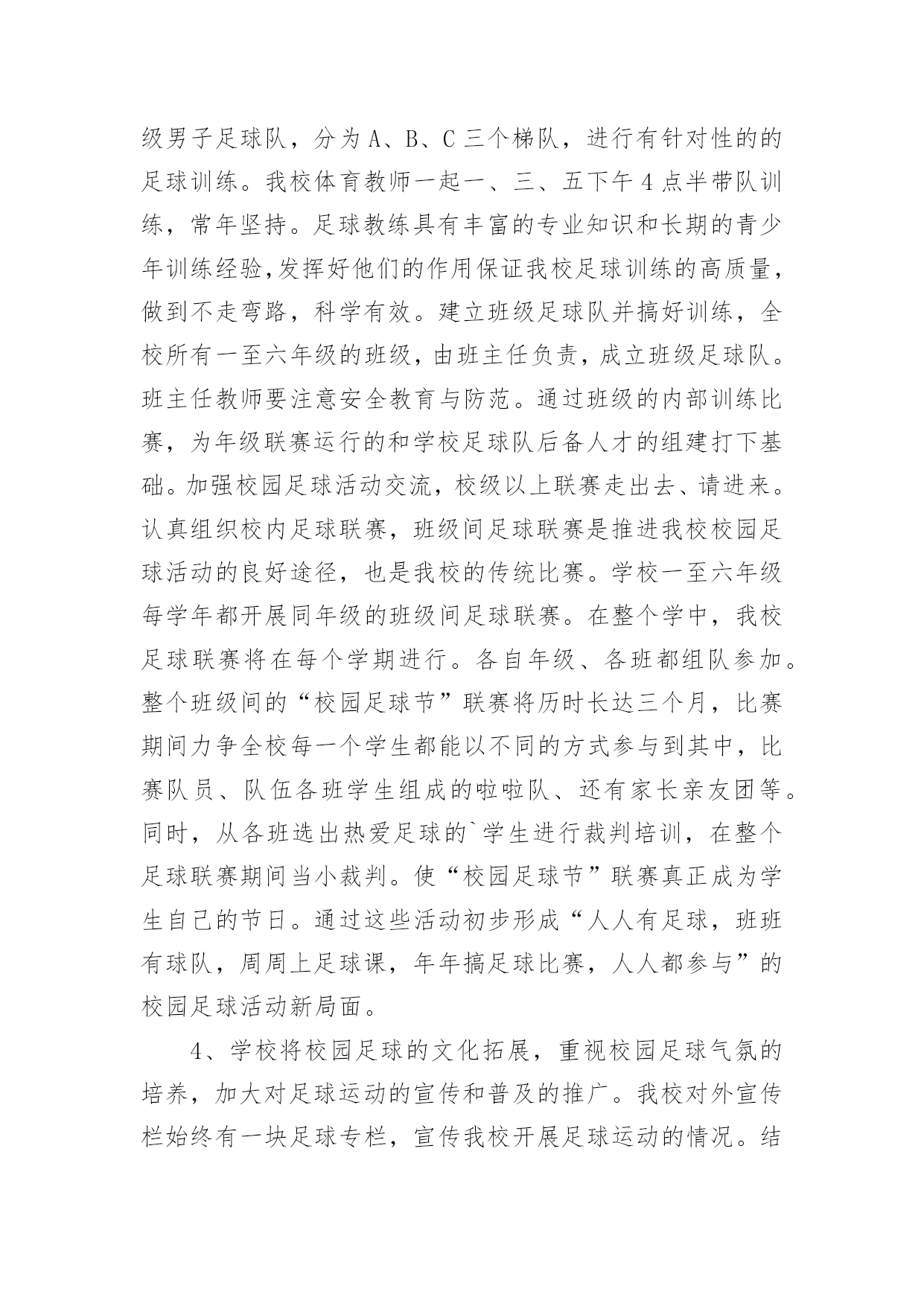 级男子足球队，分为A、B、C三个梯队，进行有针对性的的足球训练。我校体育教师一起一、三、五下午4点半带队训练，常年坚持。足球教练具有丰富的专业知识和长期的青少年训练经验,发挥好他们的作用保证我校足球训练的高质量，做到不走弯路，科学有效。建立班级足球队并搞好训练，全校所有一至六年级的班级，由班主任负责，成立班级足球队。班主任教师要注意安全教育与防范。通过班级的内部训练比赛，为年级联赛运行的和学校足球队后备人才的组建打下基础。加强校园足球活动交流，校级以上联赛走出去、请进来。认真组织校内足球联赛，班级间足球联赛是推进我校校园足球活动的良好途径，也是我校的传统比赛。学校一至六年级每学年都开展同年级的班级间足球联赛。在整个学中，我校足球联赛将在每个学期进行。各自年级、各班都组队参加。整个班级间的“校园足球节”联赛将历时长达三个月，比赛期间力争全校每一个学生都能以不同的方式参与到其中，比赛队员、队伍各班学生组成的啦啦队、还有家长亲友团等。同时，从各班选出热爱足球的`学生进行裁判培训，在整个足球联赛期间当小裁判。使“校园足球节”联赛真正成为学生自己的节日。通过这些活动初步形成“人人有足球，班班有球队，周周上足球课，年年搞足球比赛，人人都参与”的校园足球活动新局面。

4、学校将校园足球的文化拓展，重视校园足球气氛的培养，加大对足球运动的宣传和普及的推广。我校对外宣传栏始终有一块足球专栏，宣传我校开展足球运动的情况。结